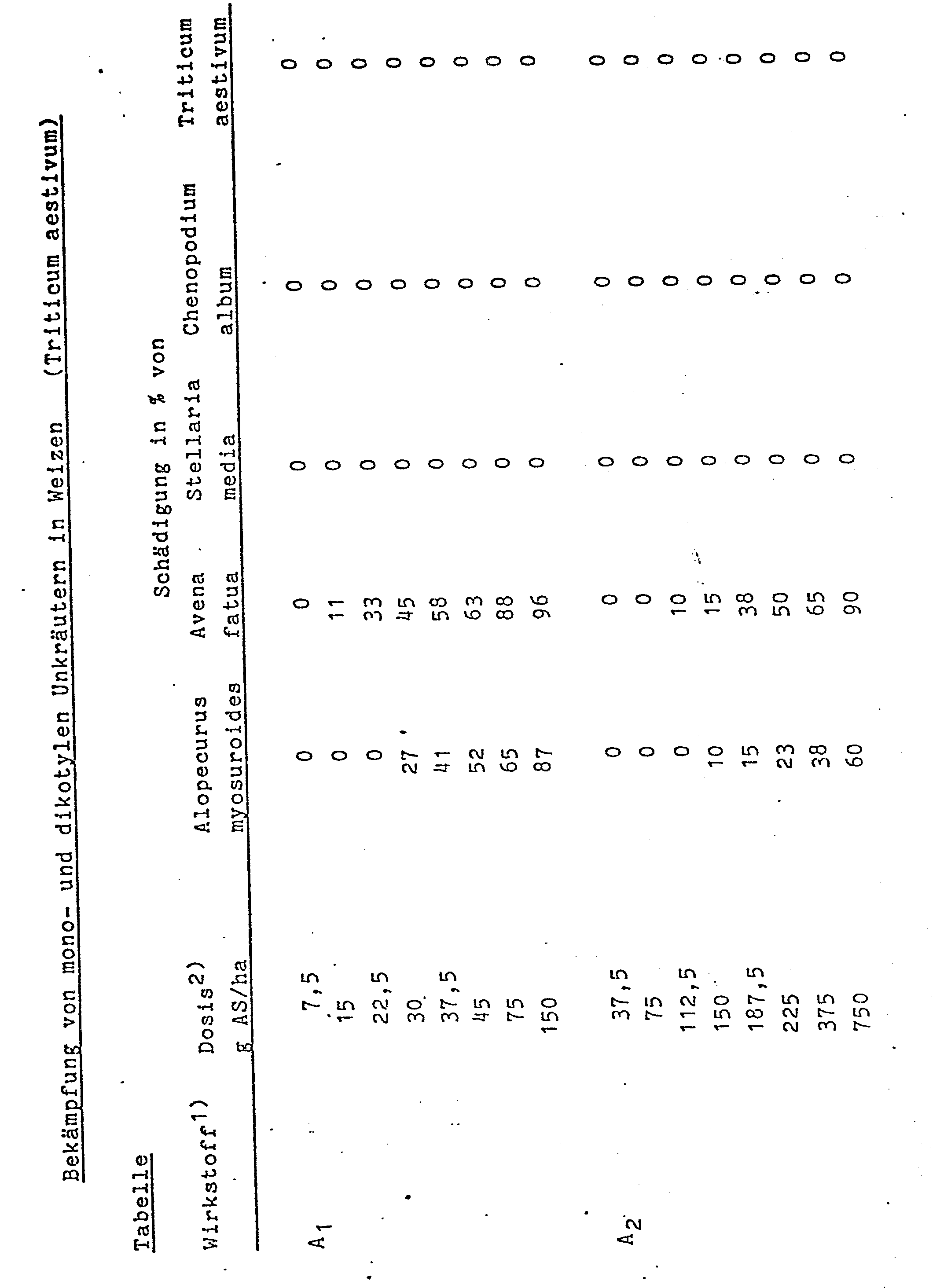 Bekämpfung von mono- und dikotylen Unkräutern in Weizen (Triticum aestivum)

Tabelle

| Wirkstoff$^{1)}$ | Dosis$^{2)}$ g AS/ha | Schädigung in % von Alopecurus myosuroides | Avena fatua | Stellaria media | Chenopodium album | Triticum aestivum |
|---|---|---|---|---|---|---|
| $A_1$ | 7,5 | 0 | 0 | 0 | 0 | 0 |
| | 15 | 0 | 11 | 0 | 0 | 0 |
| | 22,5 | 0 | 33 | 0 | 0 | 0 |
| | 30 | 27 | 45 | 0 | 0 | 0 |
| | 37,5 | 41 | 58 | 0 | 0 | 0 |
| | 45 | 52 | 63 | 0 | 0 | 0 |
| | 75 | 65 | 88 | 0 | 0 | 0 |
| | 150 | 87 | 96 | 0 | 0 | 0 |
| $A_2$ | 37,5 | 0 | 0 | 0 | 0 | 0 |
| | 75 | 0 | 0 | 0 | 0 | 0 |
| | 112,5 | 0 | 10 | 0 | 0 | 0 |
| | 150 | 10 | 15 | 0 | 0 | 0 |
| | 187,5 | 15 | 38 | 0 | 0 | 0 |
| | 225 | 23 | 50 | 0 | 0 | 0 |
| | 375 | 38 | 65 | 0 | 0 | 0 |
| | 750 | 60 | 90 | 0 | 0 | 0 |